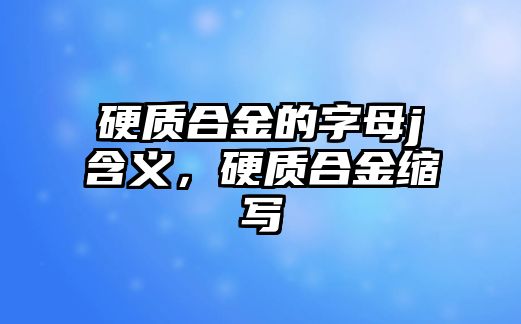 硬质合金的字母j含义，硬质合金缩写